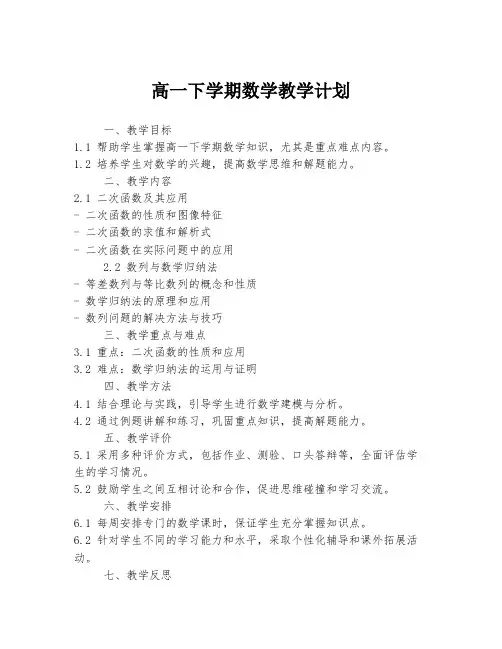 高一下学期数学教学计划

一、教学目标

1.1 帮助学生掌握高一下学期数学知识，尤其是重点难点内容。

1.2 培养学生对数学的兴趣，提高数学思维和解题能力。

二、教学内容

2.1 二次函数及其应用

- 二次函数的性质和图像特征

- 二次函数的求值和解析式

- 二次函数在实际问题中的应用

2.2 数列与数学归纳法

- 等差数列与等比数列的概念和性质

- 数学归纳法的原理和应用

- 数列问题的解决方法与技巧

三、教学重点与难点

3.1 重点：二次函数的性质和应用

3.2 难点：数学归纳法的运用与证明

四、教学方法

4.1 结合理论与实践，引导学生进行数学建模与分析。

4.2 通过例题讲解和练习，巩固重点知识，提高解题能力。

五、教学评价

5.1 采用多种评价方式，包括作业、测验、口头答辩等，全面评估学生的学习情况。

5.2 鼓励学生之间互相讨论和合作，促进思维碰撞和学习交流。

六、教学安排

6.1 每周安排专门的数学课时，保证学生充分掌握知识点。

6.2 针对学生不同的学习能力和水平，采取个性化辅导和课外拓展活动。

七、教学反思